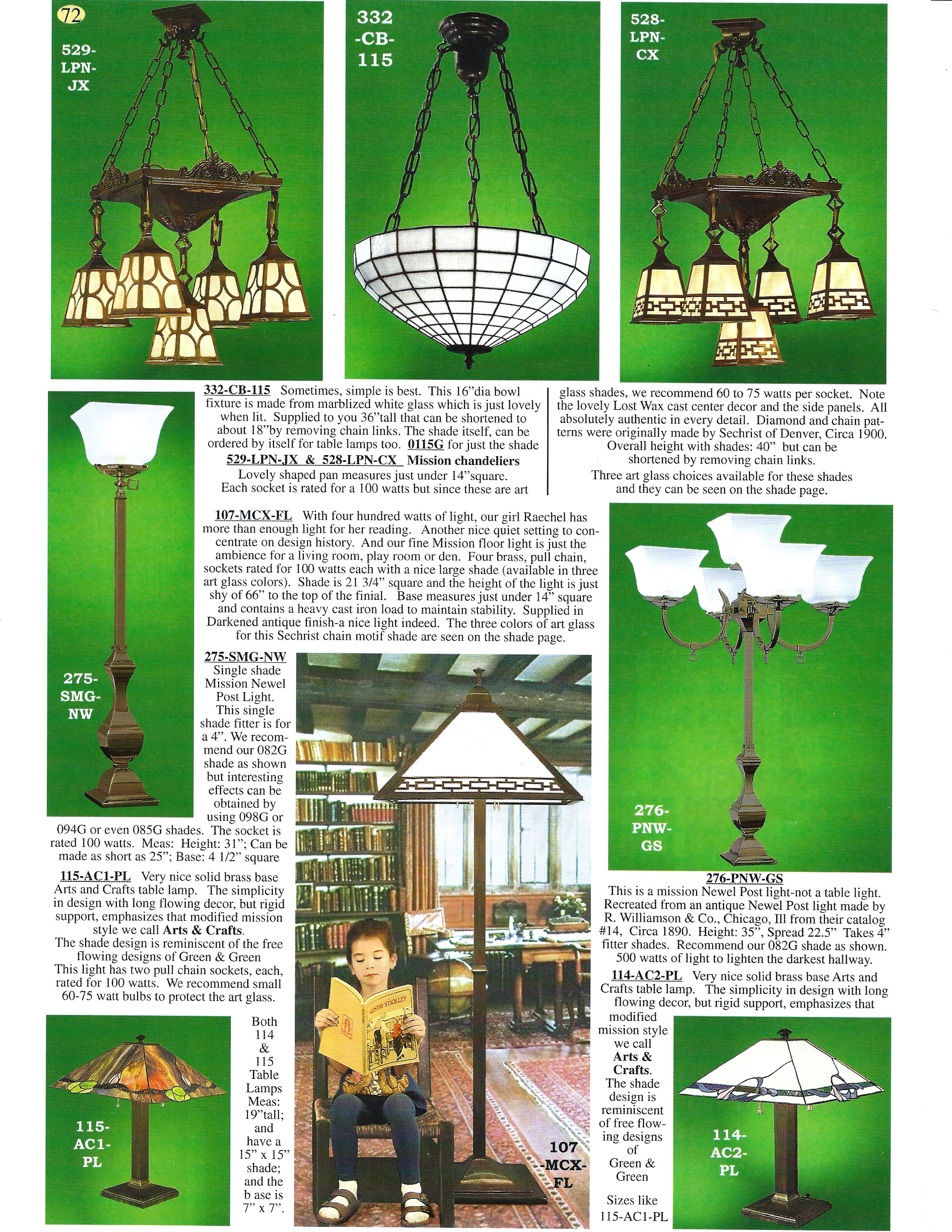 72

529-LPN-JX

332-CB-115

528-LPN-CX

332-CB-115 Sometimes, simple is best. This 16"dia bowl fixture is made from marblized white glass which is just lovely when lit. Supplied to you 36"tall that can be shortened to about 18"by removing chain links. The shade itself, can be ordered by itself for table lamps too. 0115G for just the shade

529-LPN-JX & 528-LPN-CX Mission chandeliers
Lovely shaped pan measures just under 14"square. Each socket is rated for a 100 watts but since these are art glass shades, we recommend 60 to 75 watts per socket. Note the lovely Lost Wax cast center decor and the side panels. All absolutely authentic in every detail. Diamond and chain patterns were originally made by Sechrist of Denver, Circa 1900. Overall height with shades: 40" but can be shortened by removing chain links.
Three art glass choices available for these shades and they can be seen on the shade page.

107-MCX-FL With four hundred watts of light, our girl Raechel has more than enough light for her reading. Another nice quiet setting to concentrate on design history. And our fine Mission floor light is just the ambience for a living room, play room or den. Four brass, pull chain, sockets rated for 100 watts each with a nice large shade (available in three art glass colors). Shade is 21 3/4" square and the height of the light is just shy of 66" to the top of the finial. Base measures just under 14" square and contains a heavy cast iron load to maintain stability. Supplied in Darkened antique finish-a nice light indeed. The three colors of art glass for this Sechrist chain motif shade are seen on the shade page.

275-SMG-NW

275-SMG-NW Single shade Mission Newel Post Light. This single shade fitter is for a 4". We recommend our 082G shade as shown but interesting effects can be obtained by using 098G or 094G or even 085G shades. The socket is rated 100 watts. Meas: Height: 31"; Can be made as short as 25"; Base: 4 1/2" square

115-AC1-PL Very nice solid brass base Arts and Crafts table lamp. The simplicity in design with long flowing decor, but rigid support, emphasizes that modified mission style we call Arts & Crafts.
The shade design is reminiscent of the free flowing designs of Green & Green
This light has two pull chain sockets, each, rated for 100 watts. We recommend small 60-75 watt bulbs to protect the art glass.

115-AC1-PL

Both 114 & 115 Table Lamps Meas: 19"tall; and have a 15" x 15" shade; and the b ase is 7" x 7".

GUSTAV STICKLEY

107-MCX-FL

276-PNW-GS

276-PNW-GS
This is a mission Newel Post light-not a table light. Recreated from an antique Newel Post light made by R. Williamson & Co., Chicago, Ill from their catalog #14, Circa 1890. Height: 35", Spread 22.5" Takes 4" fitter shades. Recommend our 082G shade as shown. 500 watts of light to lighten the darkest hallway.

114-AC2-PL Very nice solid brass base Arts and Crafts table lamp. The simplicity in design with long flowing decor, but rigid support, emphasizes that modified mission style we call Arts & Crafts. The shade design is reminiscent of free flowing designs of Green & Green

Sizes like 115-AC1-PL

114-AC2-PL